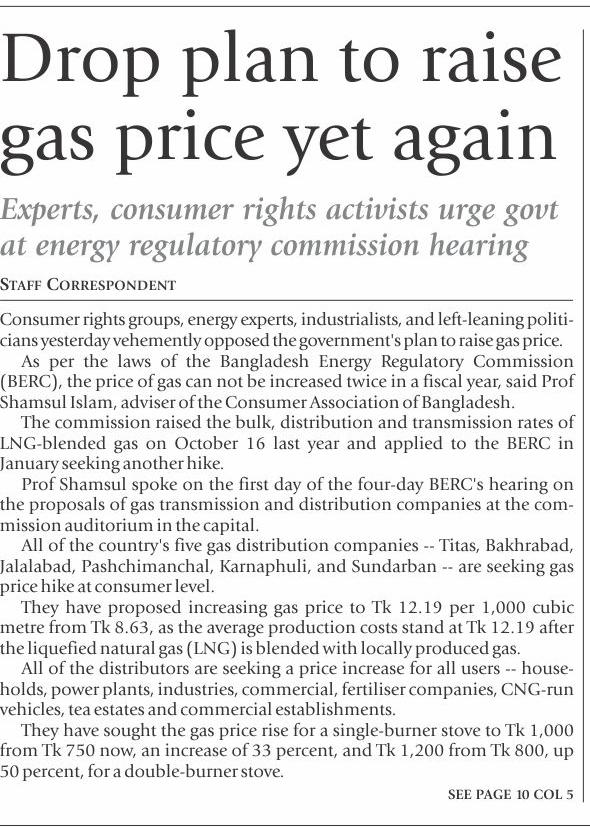 Drop plan to raise gas price yet again

Experts, consumer rights activists urge govt at energy regulatory commission hearing

STAFF CORRESPONDENT

Consumer rights groups, energy experts, industrialists, and left-leaning politicians yesterday vehemently opposed the government's plan to raise gas price.

As per the laws of the Bangladesh Energy Regulatory Commission (BERC), the price of gas can not be increased twice in a fiscal year, said Prof Shamsul Islam, adviser of the Consumer Association of Bangladesh.

The commission raised the bulk, distribution and transmission rates of LNG-blended gas on October 16 last year and applied to the BERC in January seeking another hike.

Prof Shamsul spoke on the first day of the four-day BERC's hearing on the proposals of gas transmission and distribution companies at the commission auditorium in the capital.

All of the country's five gas distribution companies -- Titas, Bakhrabad, Jalalabad, Pashchimanchal, Karnaphuli, and Sundarban -- are seeking gas price hike at consumer level.

They have proposed increasing gas price to Tk 12.19 per 1,000 cubic metre from Tk 8.63, as the average production costs stand at Tk 12.19 after the liquefied natural gas (LNG) is blended with locally produced gas.

All of the distributors are seeking a price increase for all users -- households, power plants, industries, commercial, fertiliser companies, CNG-run vehicles, tea estates and commercial establishments.

They have sought the gas price rise for a single-burner stove to Tk 1,000 from Tk 750 now, an increase of 33 percent, and Tk 1,200 from Tk 800, up 50 percent, for a double-burner stove.

SEE PAGE 10 COL 5